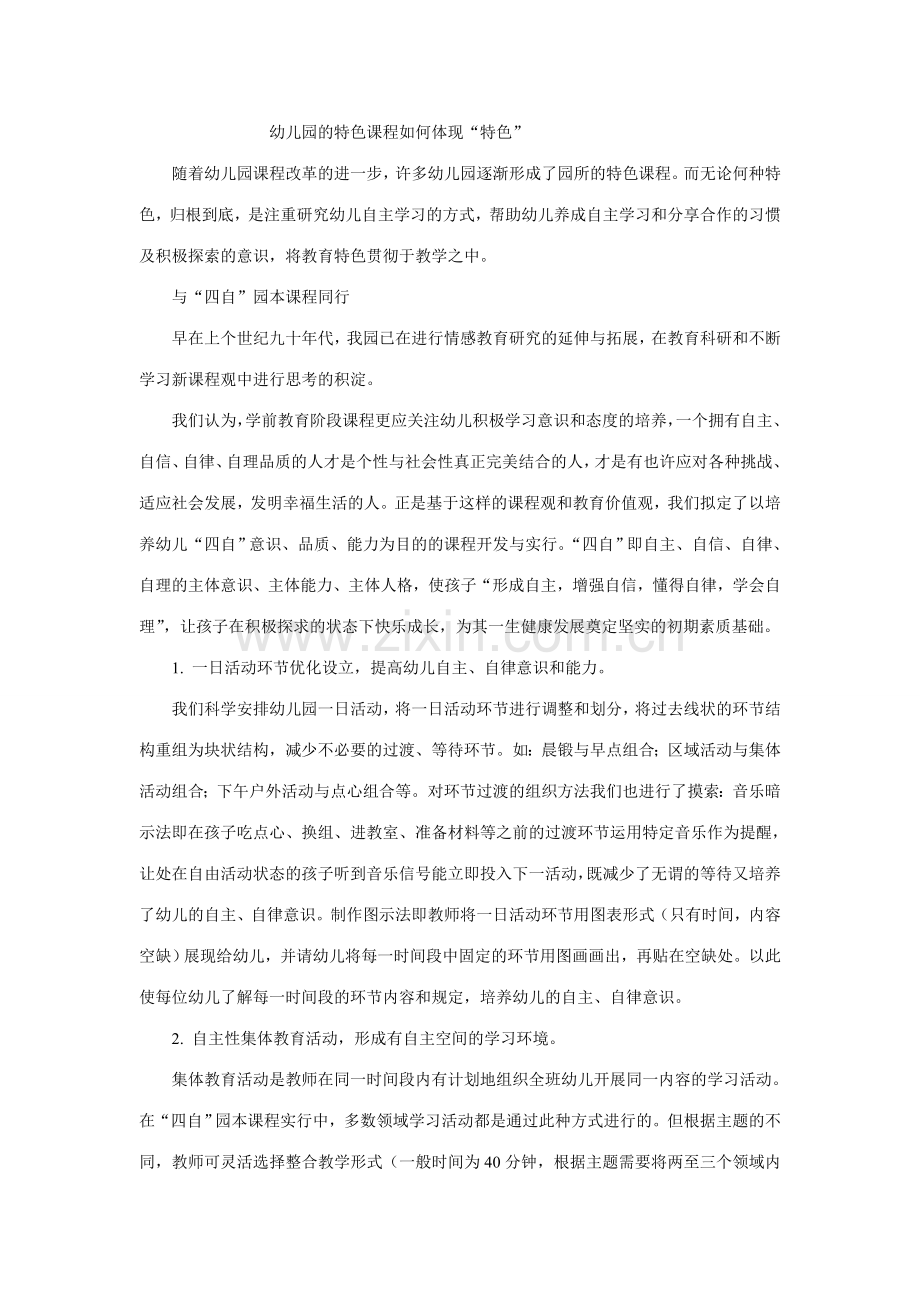 幼儿园的特色课程如何体现“特色”

随着幼儿园课程改革的进一步，许多幼儿园逐渐形成了园所的特色课程。而无论何种特色，归根到底，是注重研究幼儿自主学习的方式，帮助幼儿养成自主学习和分享合作的习惯及积极探索的意识，将教育特色贯彻于教学之中。

与“四自”园本课程同行

早在上个世纪九十年代，我园已在进行情感教育研究的延伸与拓展，在教育科研和不断学习新课程观中进行思考的积淀。

我们认为，学前教育阶段课程更应关注幼儿积极学习意识和态度的培养，一个拥有自主、自信、自律、自理品质的人才是个性与社会性真正完美结合的人，才是有也许应对各种挑战、适应社会发展，发明幸福生活的人。正是基于这样的课程观和教育价值观，我们拟定了以培养幼儿“四自”意识、品质、能力为目的的课程开发与实行。“四自”即自主、自信、自律、自理的主体意识、主体能力、主体人格，使孩子“形成自主，增强自信，懂得自律，学会自理”，让孩子在积极探求的状态下快乐成长，为其一生健康发展奠定坚实的初期素质基础。

1. 一日活动环节优化设立，提高幼儿自主、自律意识和能力。

我们科学安排幼儿园一日活动，将一日活动环节进行调整和划分，将过去线状的环节结构重组为块状结构，减少不必要的过渡、等待环节。如：晨锻与早点组合；区域活动与集体活动组合；下午户外活动与点心组合等。对环节过渡的组织方法我们也进行了摸索：音乐暗示法即在孩子吃点心、换组、进教室、准备材料等之前的过渡环节运用特定音乐作为提醒，让处在自由活动状态的孩子听到音乐信号能立即投入下一活动，既减少了无谓的等待又培养了幼儿的自主、自律意识。制作图示法即教师将一日活动环节用图表形式（只有时间，内容空缺）展现给幼儿，并请幼儿将每一时间段中固定的环节用图画画出，再贴在空缺处。以此使每位幼儿了解每一时间段的环节内容和规定，培养幼儿的自主、自律意识。

2. 自主性集体教育活动，形成有自主空间的学习环境。

集体教育活动是教师在同一时间段内有计划地组织全班幼儿开展同一内容的学习活动。在“四自”园本课程实行中，多数领域学习活动都是通过此种方式进行的。但根据主题的不同，教师可灵活选择整合教学形式（一般时间为40分钟，根据主题需要将两至三个领域内

www.zixin.com.cn